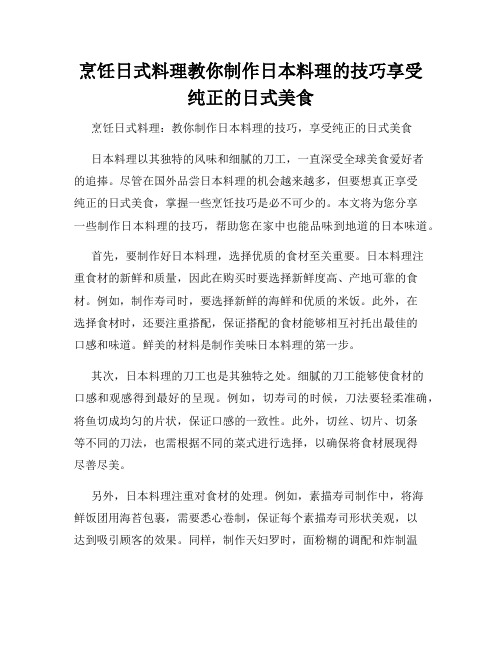 烹饪日式料理教你制作日本料理的技巧享受纯正的日式美食

烹饪日式料理：教你制作日本料理的技巧，享受纯正的日式美食

日本料理以其独特的风味和细腻的刀工，一直深受全球美食爱好者的追捧。尽管在国外品尝日本料理的机会越来越多，但要想真正享受纯正的日式美食，掌握一些烹饪技巧是必不可少的。本文将为您分享一些制作日本料理的技巧，帮助您在家中也能品味到地道的日本味道。

首先，要制作好日本料理，选择优质的食材至关重要。日本料理注重食材的新鲜和质量，因此在购买时要选择新鲜度高、产地可靠的食材。例如，制作寿司时，要选择新鲜的海鲜和优质的米饭。此外，在选择食材时，还要注重搭配，保证搭配的食材能够相互衬托出最佳的口感和味道。鲜美的材料是制作美味日本料理的第一步。

其次，日本料理的刀工也是其独特之处。细腻的刀工能够使食材的口感和观感得到最好的呈现。例如，切寿司的时候，刀法要轻柔准确，将鱼切成均匀的片状，保证口感的一致性。此外，切丝、切片、切条等不同的刀法，也需根据不同的菜式进行选择，以确保将食材展现得尽善尽美。

另外，日本料理注重对食材的处理。例如，素描寿司制作中，将海鲜饭团用海苔包裹，需要悉心卷制，保证每个素描寿司形状美观，以达到吸引顾客的效果。同样，制作天妇罗时，面粉糊的调配和炸制温